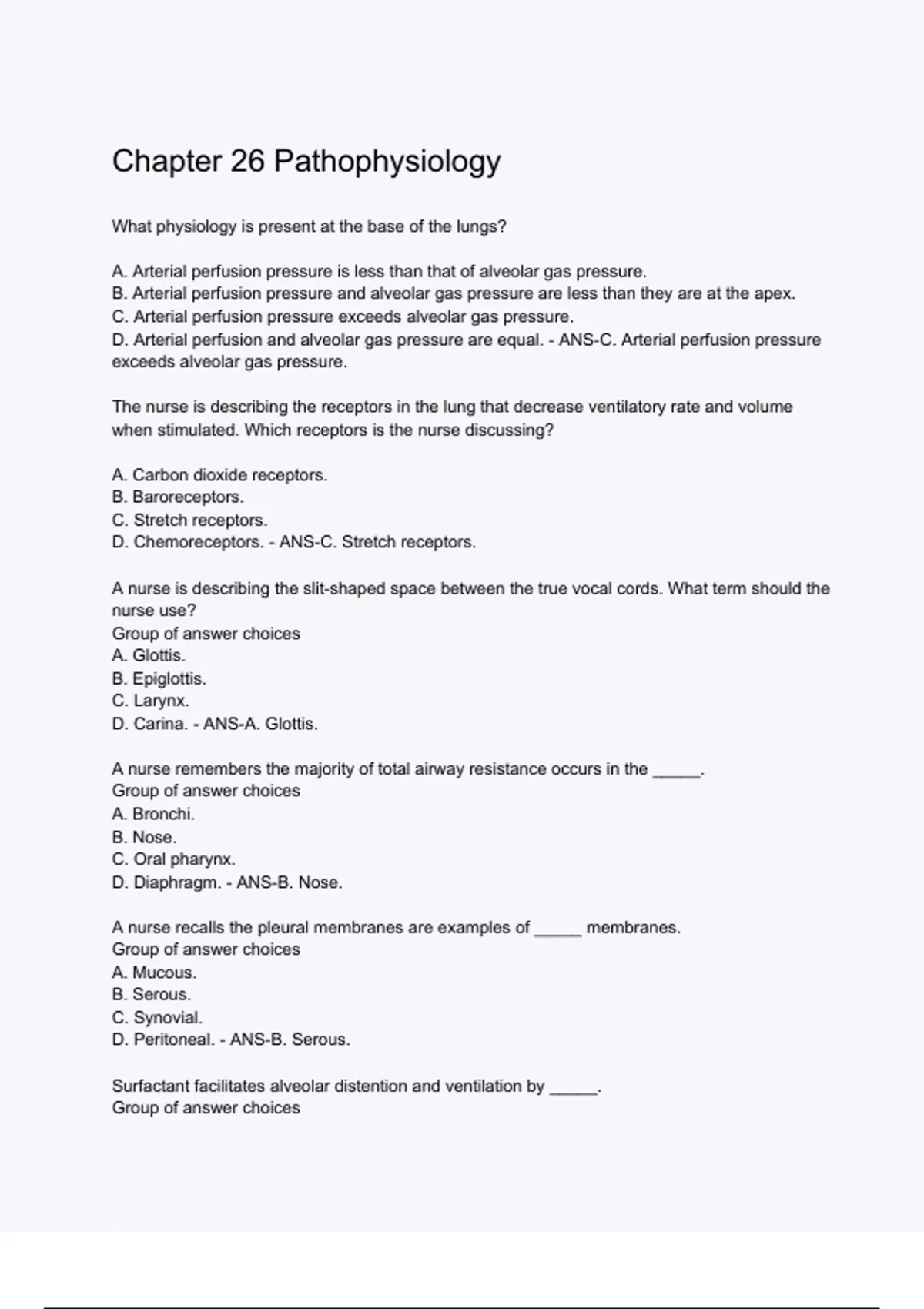 Chapter 26 Pathophysiology

What physiology is present at the base of the lungs?

A. Arterial perfusion pressure is less than that of alveolar gas pressure.
B. Arterial perfusion pressure and alveolar gas pressure are less than they are at the apex.
C. Arterial perfusion pressure exceeds alveolar gas pressure.
D. Arterial perfusion and alveolar gas pressure are equal. - ANS-C. Arterial perfusion pressure exceeds alveolar gas pressure.

The nurse is describing the receptors in the lung that decrease ventilatory rate and volume when stimulated. Which receptors is the nurse discussing?

A. Carbon dioxide receptors.
B. Baroreceptors.
C. Stretch receptors.
D. Chemoreceptors. - ANS-C. Stretch receptors.

A nurse is describing the slit-shaped space between the true vocal cords. What term should the nurse use?
Group of answer choices
A. Glottis.
B. Epiglottis.
C. Larynx.
D. Carina. - ANS-A. Glottis.

A nurse remembers the majority of total airway resistance occurs in the _____.
Group of answer choices
A. Bronchi.
B. Nose.
C. Oral pharynx.
D. Diaphragm. - ANS-B. Nose.

A nurse recalls the pleural membranes are examples of _____ membranes.
Group of answer choices
A. Mucous.
B. Serous.
C. Synovial.
D. Peritoneal. - ANS-B. Serous.

Surfactant facilitates alveolar distention and ventilation by _____.
Group of answer choices